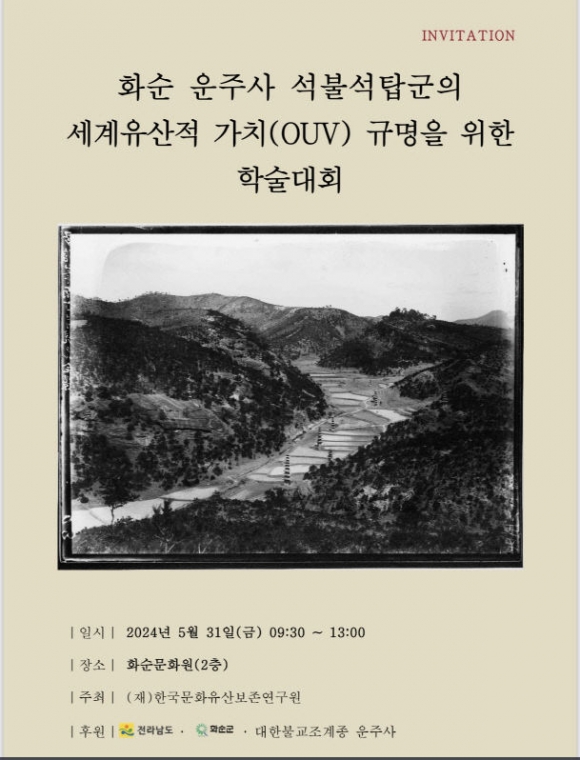 INVITATION

화순 운주사 석불석탑군의
세계유산적 가치(OUV) 규명을 위한
학술대회

| 일시 | 2024년 5월 31일(금) 09:30 ~ 13:00

| 장소 | 화순문화원(2층)

| 주최 | (재)한국문화유산보존연구원

| 후원 | 전라남도 · 화순군 · 대한불교조계종 운주사